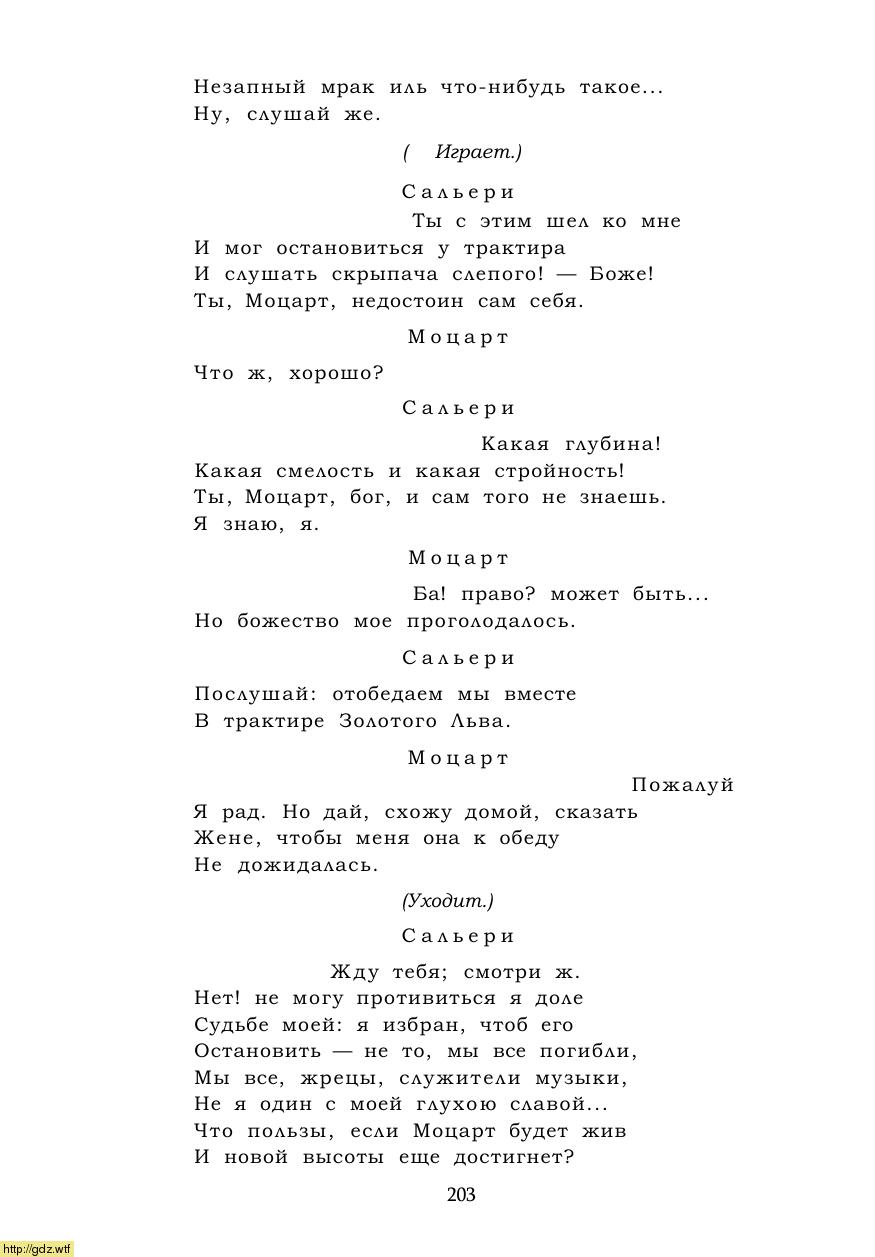 Незапный мрак иль что-нибудь такое...
Ну, слушай же.

( Играет.)

Сальери

Ты с этим шел ко мне
И мог остановиться у трактира
И слушать скрыпача слепого! — Боже!
Ты, Моцарт, недостоин сам себя.

Моцарт

Что ж, хорошо?

Сальери

Какая глубина!
Какая смелость и какая стройность!
Ты, Моцарт, бог, и сам того не знаешь.
Я знаю, я.

Моцарт

Ба! право? может быть...
Но божество мое проголодалось.

Сальери

Послушай: отобедаем мы вместе
В трактире Золотого Льва.

Моцарт

Пожалуй
Я рад. Но дай, схожу домой, сказать
Жене, чтобы меня она к обеду
Не дожидалась.

(Уходит.)

Сальери

Жду тебя; смотри ж.
Нет! не могу противиться я доле
Судьбе моей: я избран, чтоб его
Остановить — не то, мы все погибли,
Мы все, жрецы, служители музыки,
Не я один с моей глухою славой...
Что пользы, если Моцарт будет жив
И новой высоты еще достигнет?

203

http://gdz.wtf